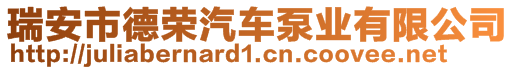 瑞安市德荣汽车泵业有限公司
http://juliabernard1.cn.coovee.net